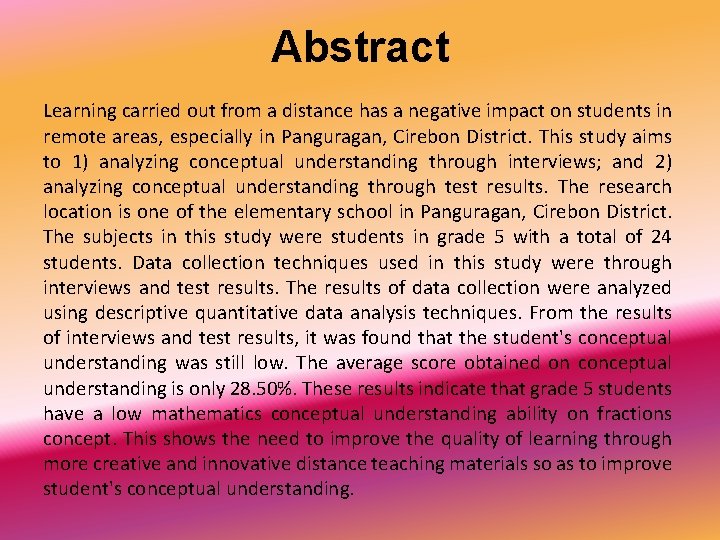 Abstract

Learning carried out from a distance has a negative impact on students in remote areas, especially in Panguragan, Cirebon District. This study aims to 1) analyzing conceptual understanding through interviews; and 2) analyzing conceptual understanding through test results. The research location is one of the elementary school in Panguragan, Cirebon District. The subjects in this study were students in grade 5 with a total of 24 students. Data collection techniques used in this study were through interviews and test results. The results of data collection were analyzed using descriptive quantitative data analysis techniques. From the results of interviews and test results, it was found that the student's conceptual understanding was still low. The average score obtained on conceptual understanding is only 28.50%. These results indicate that grade 5 students have a low mathematics conceptual understanding ability on fractions concept. This shows the need to improve the quality of learning through more creative and innovative distance teaching materials so as to improve student's conceptual understanding.